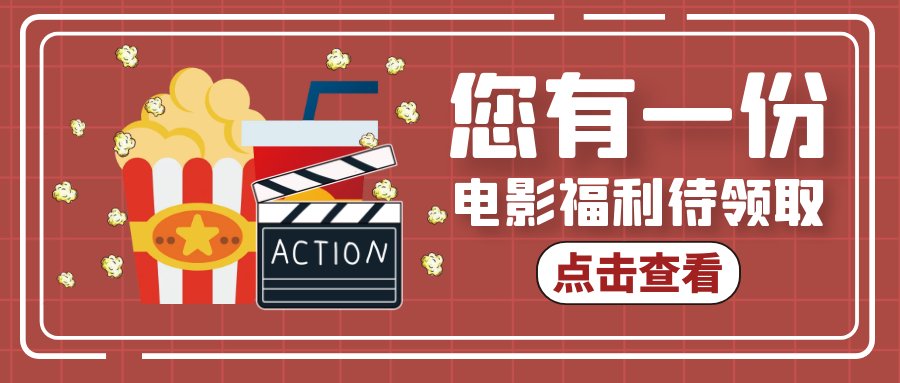 ACTION

您有一份
电影福利待领取

点击查看